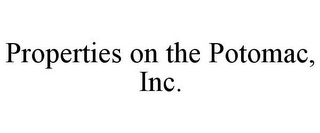 Properties on the Potomac, Inc.